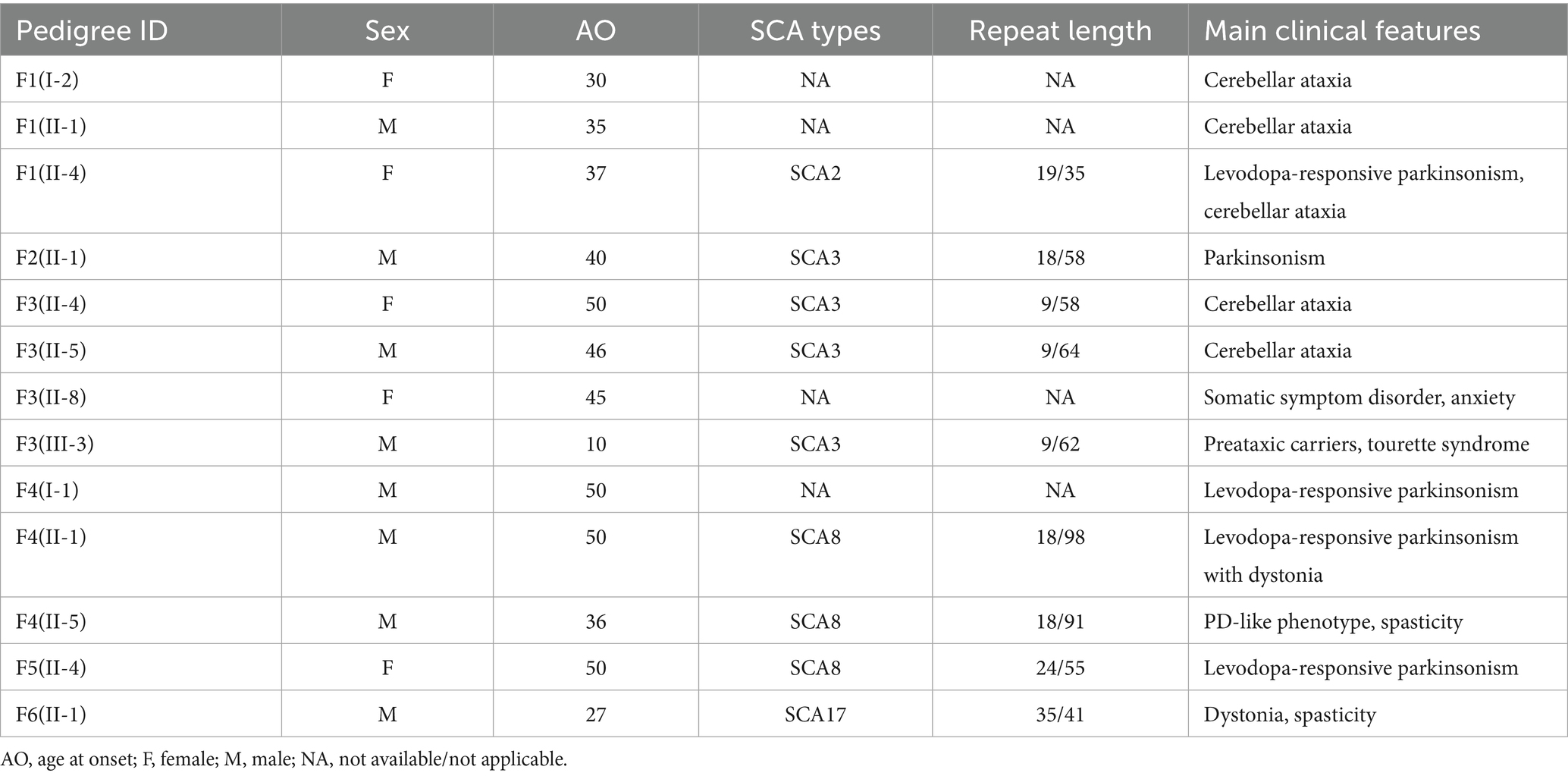 | Pedigree ID | Sex | AO | SCA types | Repeat length | Main clinical features |
|---|---|---|---|---|---|
| F1(I-2) | F | 30 | NA | NA | Cerebellar ataxia |
| F1(II-1) | M | 35 | NA | NA | Cerebellar ataxia |
| F1(II-4) | F | 37 | SCA2 | 19/35 | Levodopa-responsive parkinsonism, cerebellar ataxia |
| F2(II-1) | M | 40 | SCA3 | 18/58 | Parkinsonism |
| F3(II-4) | F | 50 | SCA3 | 9/58 | Cerebellar ataxia |
| F3(II-5) | M | 46 | SCA3 | 9/64 | Cerebellar ataxia |
| F3(II-8) | F | 45 | NA | NA | Somatic symptom disorder, anxiety |
| F3(III-3) | M | 10 | SCA3 | 9/62 | Preataxic carriers, tourette syndrome |
| F4(I-1) | M | 50 | NA | NA | Levodopa-responsive parkinsonism |
| F4(II-1) | M | 50 | SCA8 | 18/98 | Levodopa-responsive parkinsonism with dystonia |
| F4(II-5) | M | 36 | SCA8 | 18/91 | PD-like phenotype, spasticity |
| F5(II-4) | F | 50 | SCA8 | 24/55 | Levodopa-responsive parkinsonism |
| F6(II-1) | M | 27 | SCA17 | 35/41 | Dystonia, spasticity |

AO, age at onset; F, female; M, male; NA, not available/not applicable.